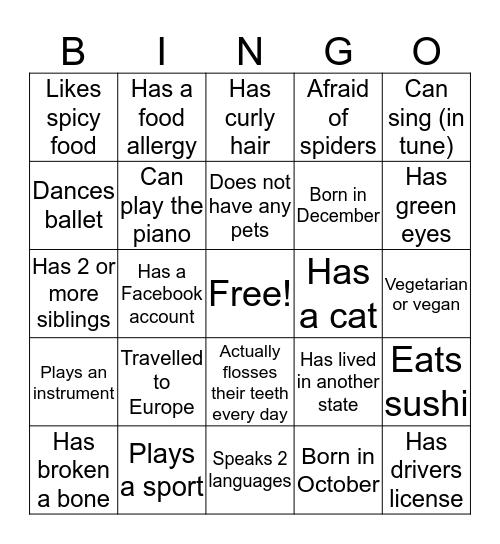 | B | I | N | G | O |
|---|---|---|---|---|
| Likes spicy food | Has a food allergy | Has curly hair | Afraid of spiders | Can sing (in tune) |
| Dances ballet | Can play the piano | Does not have any pets | Born in December | Has green eyes |
| Has 2 or more siblings | Has a Facebook account | Free! | Has a cat | Vegetarian or vegan |
| Plays an instrument | Travelled to Europe | Actually flosses their teeth every day | Has lived in another state | Eats sushi |
| Has broken a bone | Plays a sport | Speaks 2 languages | Born in October | Has drivers license |